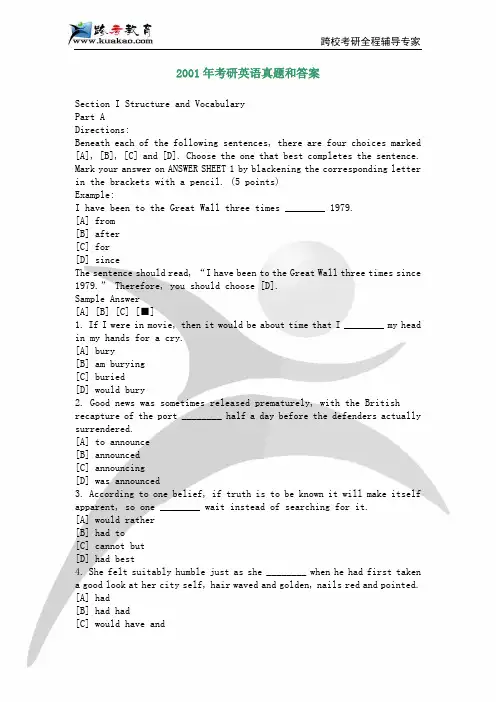 跨考教育
www.kuakao.com
跨校考研全程辅导专家

2001年考研英语真题和答案

Section I Structure and Vocabulary
Part A
Directions:
Beneath each of the following sentences, there are four choices marked [A], [B], [C] and [D]. Choose the one that best completes the sentence. Mark your answer on ANSWER SHEET 1 by blackening the corresponding letter in the brackets with a pencil. (5 points)
Example:
I have been to the Great Wall three times ________ 1979.
[A] from
[B] after
[C] for
[D] since
The sentence should read, "I have been to the Great Wall three times since 1979." Therefore, you should choose [D].
Sample Answer
[A] [B] [C] [■]
1. If I were in movie, then it would be about time that I ________ my head in my hands for a cry.
[A] bury
[B] am burying
[C] buried
[D] would bury
2. Good news was sometimes released prematurely, with the British recapture of the port ________ half a day before the defenders actually surrendered.
[A] to announce
[B] announced
[C] announcing
[D] was announced
3. According to one belief, if truth is to be known it will make itself apparent, so one ________ wait instead of searching for it.
[A] would rather
[B] had to
[C] cannot but
[D] had best
4. She felt suitably humble just as she ________ when he had first taken a good look at her city self, hair waved and golden, nails red and pointed.
[A] had
[B] had had
[C] would have and